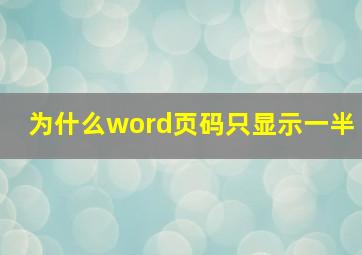 为什么word页码只显示一半